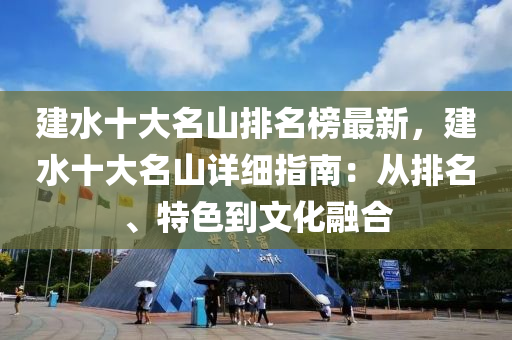 建水十大名山排名榜最新，建水十大名山详细指南：从排名、特色到文化融合

世界之窗